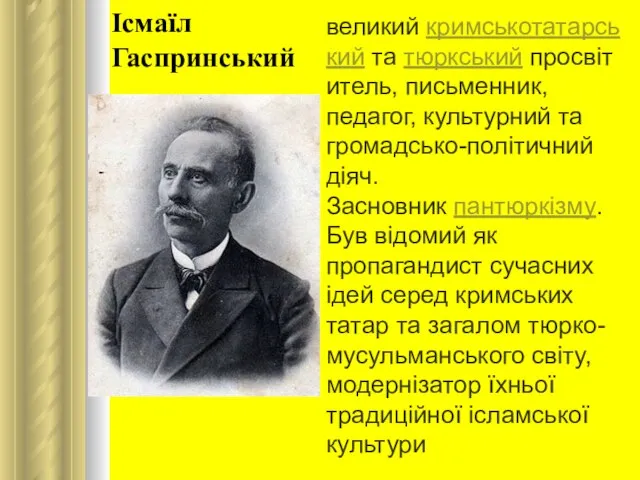 Ісмаїл Гаспринський

великий кримськотатарський та тюркський просвітитель, письменник, педагог, культурний та громадсько-політичний діяч.
Засновник пантюркізму. Був відомий як пропагандист сучасних ідей серед кримських татар та загалом тюрко-мусульманського світу, модернізатор їхньої традиційної ісламської культури